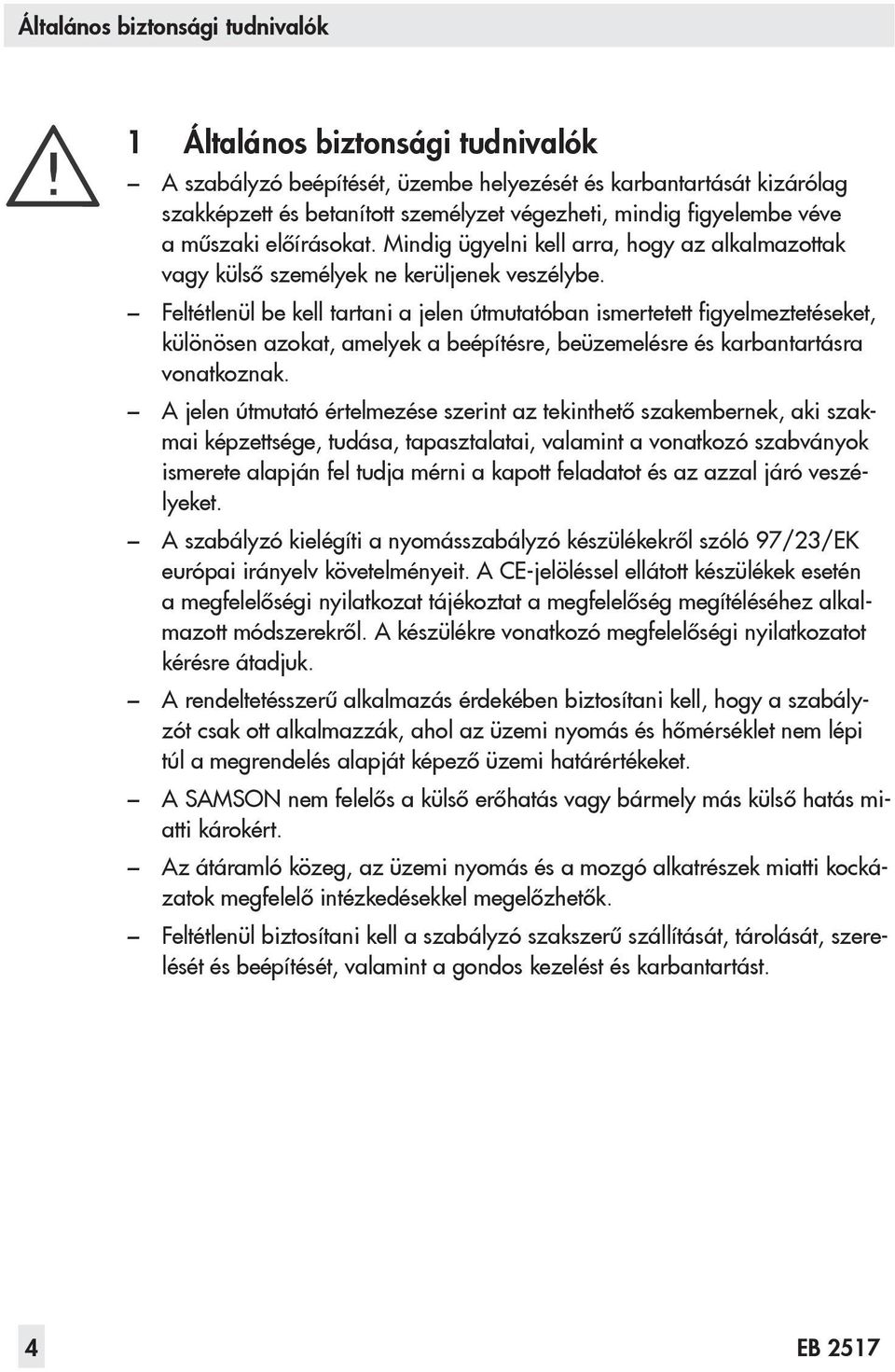 Általános biztonsági tudnivalók

!

1 Általános biztonsági tudnivalók

– A szabályzó beépítését, üzembe helyezését és karbantartását kizárólag szakképzett és betanított személyzet végezheti, mindig figyelembe véve a műszaki előírásokat. Mindig ügyelni kell arra, hogy az alkalmazottak vagy külső személyek ne kerüljenek veszélybe.

– Feltétlenül be kell tartani a jelen útmutatóban ismertetett figyelmeztetéseket, különösen azokat, amelyek a beépítésre, beüzemelésre és karbantartásra vonatkoznak.

– A jelen útmutató értelmezése szerint az tekinthető szakembernek, aki szakmai képzettsége, tudása, tapasztalatai, valamint a vonatkozó szabványok ismerete alapján fel tudja mérni a kapott feladatot és az azzal járó veszélyeket.

– A szabályzó kielégíti a nyomásszabályzó készülékekről szóló 97/23/EK európai irányelv követelményeit. A CE-jelöléssel ellátott készülékek esetén a megfelelőségi nyilatkozat tájékoztat a megfelelőség megítéléséhez alkalmazott módszerekről. A készülékre vonatkozó megfelelőségi nyilatkozatot kérésre átadjuk.

– A rendeltetésszerű alkalmazás érdekében biztosítani kell, hogy a szabályzót csak ott alkalmazzák, ahol az üzemi nyomás és hőmérséklet nem lépi túl a megrendelés alapját képező üzemi határértékeket.

– A SAMSON nem felelős a külső erőhatás vagy bármely más külső hatás miatti károkért.

– Az átáramló közeg, az üzemi nyomás és a mozgó alkatrészek miatti kockázatok megfelelő intézkedésekkel megelőzhetők.

– Feltétlenül biztosítani kell a szabályzó szakszerű szállítását, tárolását, szerelését és beépítését, valamint a gondos kezelést és karbantartást.

4

EB 2517